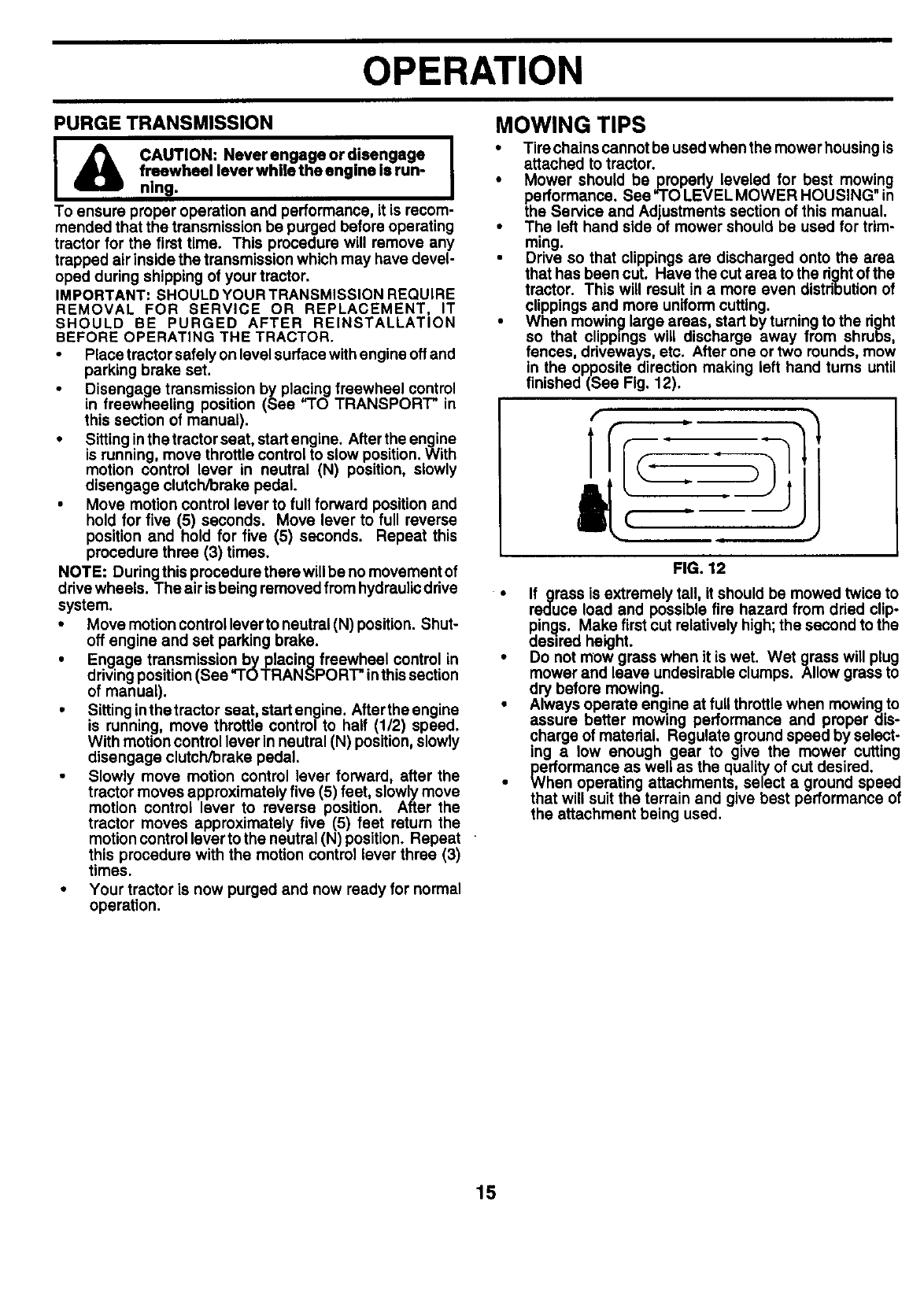 OPERATION

PURGE TRANSMISSION

CAUTION: Never engage or disengage freewheel lever while the engine is running.

To ensure proper operation and performance, it is recommended that the transmission be purged before operating tractor for the first time. This procedure will remove any trapped air inside the transmission which may have developed during shipping of your tractor.

IMPORTANT: SHOULD YOUR TRANSMISSION REQUIRE REMOVAL FOR SERVICE OR REPLACEMENT, IT SHOULD BE PURGED AFTER REINSTALLATION BEFORE OPERATING THE TRACTOR.

• Place tractor safely on level surface with engine off and parking brake set.
• Disengage transmission by placing freewheel control in freewheeling position (See "TO TRANSPORT" in this section of manual).
• Sitting in the tractor seat, start engine. After the engine is running, move throttle control to slow position. With motion control lever in neutral (N) position, slowly disengage clutch/brake pedal.
• Move motion control lever to full forward position and hold for five (5) seconds. Move lever to full reverse position and hold for five (5) seconds. Repeat this procedure three (3) times.

NOTE: During this procedure there will be no movement of drive wheels. The air is being removed from hydraulic drive system.

• Move motion control lever to neutral (N) position. Shut-off engine and set parking brake.
• Engage transmission by placing freewheel control in driving position (See "TO TRANSPORT" in this section of manual).
• Sitting in the tractor seat, start engine. After the engine is running, move throttle control to half (1/2) speed. With motion control lever in neutral (N) position, slowly disengage clutch/brake pedal.
• Slowly move motion control lever forward, after the tractor moves approximately five (5) feet, slowly move motion control lever to reverse position. After the tractor moves approximately five (5) feet return the motion control lever to the neutral (N) position. Repeat this procedure with the motion control lever three (3) times.
• Your tractor is now purged and now ready for normal operation.

MOWING TIPS

• Tire chains cannot be used when the mower housing is attached to tractor.
• Mower should be properly leveled for best mowing performance. See "TO LEVEL MOWER HOUSING" in the Service and Adjustments section of this manual.
• The left hand side of mower should be used for trimming.
• Drive so that clippings are discharged onto the area that has been cut. Have the cut area to the right of the tractor. This will result in a more even distribution of clippings and more uniform cutting.
• When mowing large areas, start by turning to the right so that clippings will discharge away from shrubs, fences, driveways, etc. After one or two rounds, mow in the opposite direction making left hand turns until finished (See Fig. 12).

FIG. 12

• If grass is extremely tall, it should be mowed twice to reduce load and possible fire hazard from dried clippings. Make first cut relatively high; the second to the desired height.
• Do not mow grass when it is wet. Wet grass will plug mower and leave undesirable clumps. Allow grass to dry before mowing.
• Always operate engine at full throttle when mowing to assure better mowing performance and proper discharge of material. Regulate ground speed by selecting a low enough gear to give the mower cutting performance as well as the quality of cut desired.
• When operating attachments, select a ground speed that will suit the terrain and give best performance of the attachment being used.

15